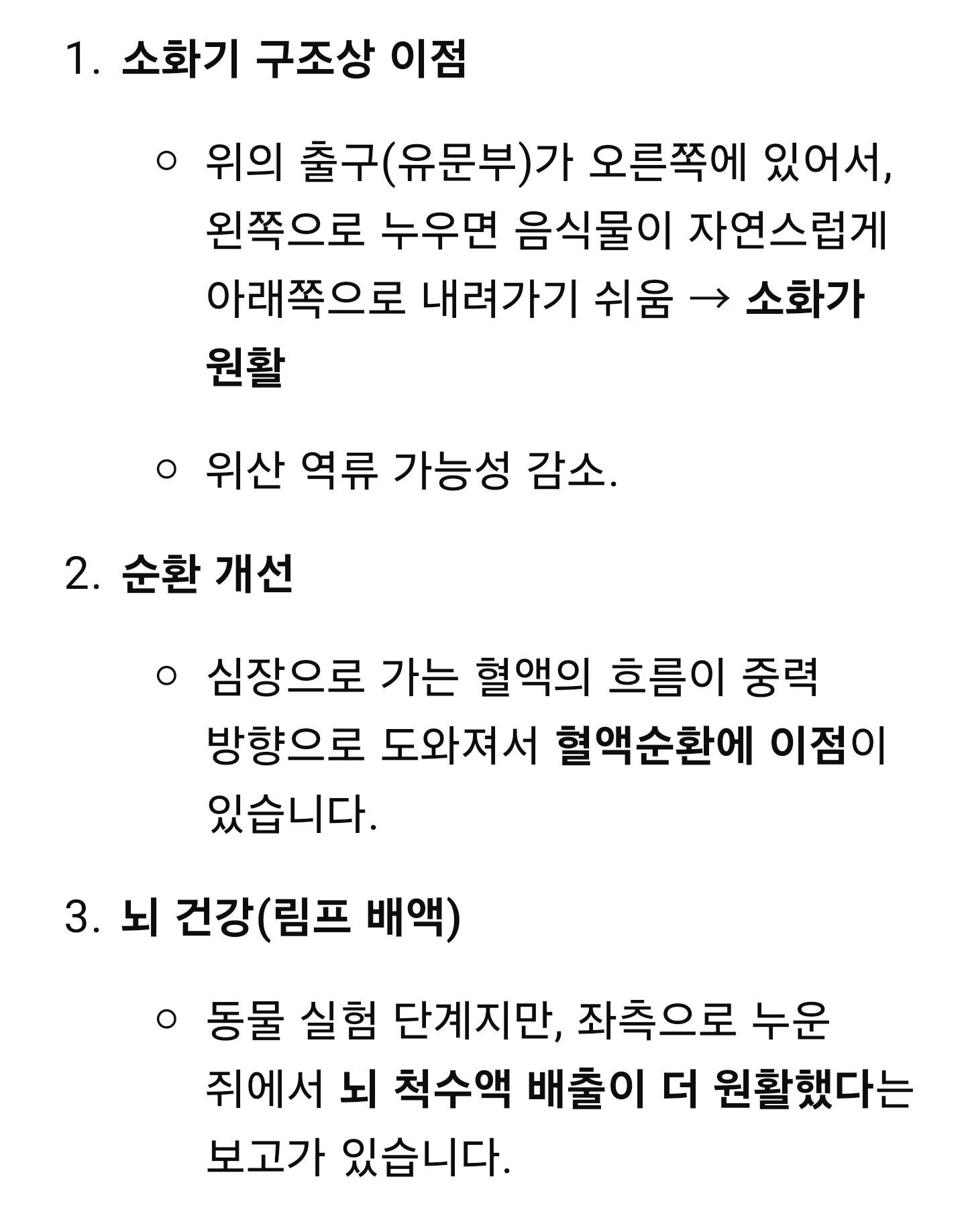 1. 소화기 구조상 이점

○ 위의 출구(유문부)가 오른쪽에 있어서, 왼쪽으로 누우면 음식물이 자연스럽게 아래쪽으로 내려가기 쉬움 → 소화가 원활

○ 위산 역류 가능성 감소.

2. 순환 개선

○ 심장으로 가는 혈액의 흐름이 중력 방향으로 도와져서 혈액순환에 이점이 있습니다.

3. 뇌 건강(림프 배액)

○ 동물 실험 단계지만, 좌측으로 누운 쥐에서 뇌 척수액 배출이 더 원활했다는 보고가 있습니다.